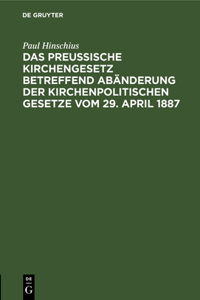 DE GRUYTER

Paul Hinschius

DAS PREUSSISCHE KIRCHENGESETZ BETREFFEND ABÄNDERUNG DER KIRCHENPOLITISCHEN GESETZE VOM 29. APRIL 1887

DE
G